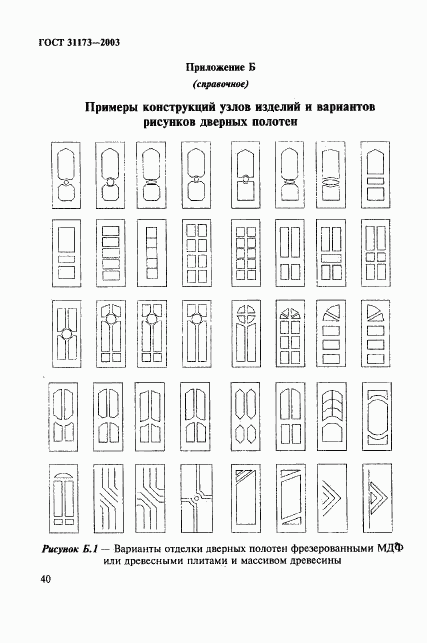 ГОСТ 31173—2003

Приложение Б
(справочное)

Примеры конструкций узлов изделий и вариантов рисунков дверных полотен

Рисунок Б.1 — Варианты отделки дверных полотен фрезерованными МДФ или древесными плитами и массивом древесины

40